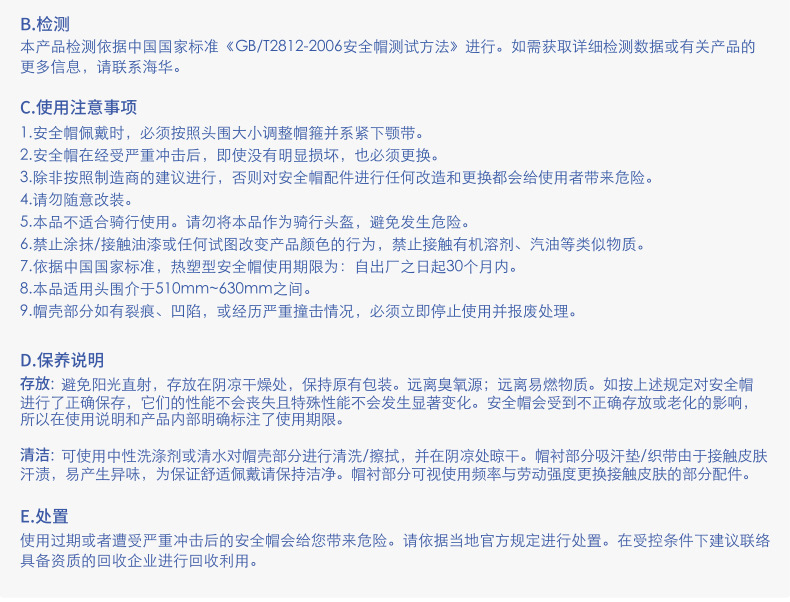 B.检测

本产品检测依据中国国家标准《GB/T2812-2006安全帽测试方法》进行。如需获取详细检测数据或有关产品的更多信息，请联系海华。

C.使用注意事项

1.安全帽佩戴时，必须按照头围大小调整帽箍并系紧下颚带。
2.安全帽在经受严重冲击后，即使没有明显损坏，也必须更换。
3.除非按照制造商的建议进行，否则对安全帽配件进行任何改造和更换都会给使用者带来危险。
4.请勿随意改装。
5.本品不适合骑行使用。请勿将本品作为骑行头盔，避免发生危险。
6.禁止涂抹/接触油漆或任何试图改变产品颜色的行为，禁止接触有机溶剂、汽油等类似物质。
7.依据中国国家标准，热塑型安全帽使用期限为：自出厂之日起30个月内。
8.本品适用头围介于510mm~630mm之间。
9.帽壳部分如有裂痕、凹陷，或经历严重撞击情况，必须立即停止使用并报废处理。

D.保养说明

存放：避免阳光直射，存放在阴凉干燥处，保持原有包装。远离臭氧源；远离易燃物质。如按上述规定对安全帽进行了正确保存，它们的性能不会丧失且特殊性能不会发生显著变化。安全帽会受到不正确存放或老化的影响，所以在使用说明和产品内部明确标注了使用期限。

清洁：可使用中性洗涤剂或清水对帽壳部分进行清洗/擦拭，并在阴凉处晾干。帽衬部分吸汗垫/织带由于接触皮肤汗渍，易产生异味，为保证舒适佩戴请保持洁净。帽衬部分可视使用频率与劳动强度更换接触皮肤的部分配件。

E.处置

使用过期或者遭受严重冲击后的安全帽会给您带来危险。请依据当地官方规定进行处置。在受控条件下建议联络具备资质的回收企业进行回收利用。